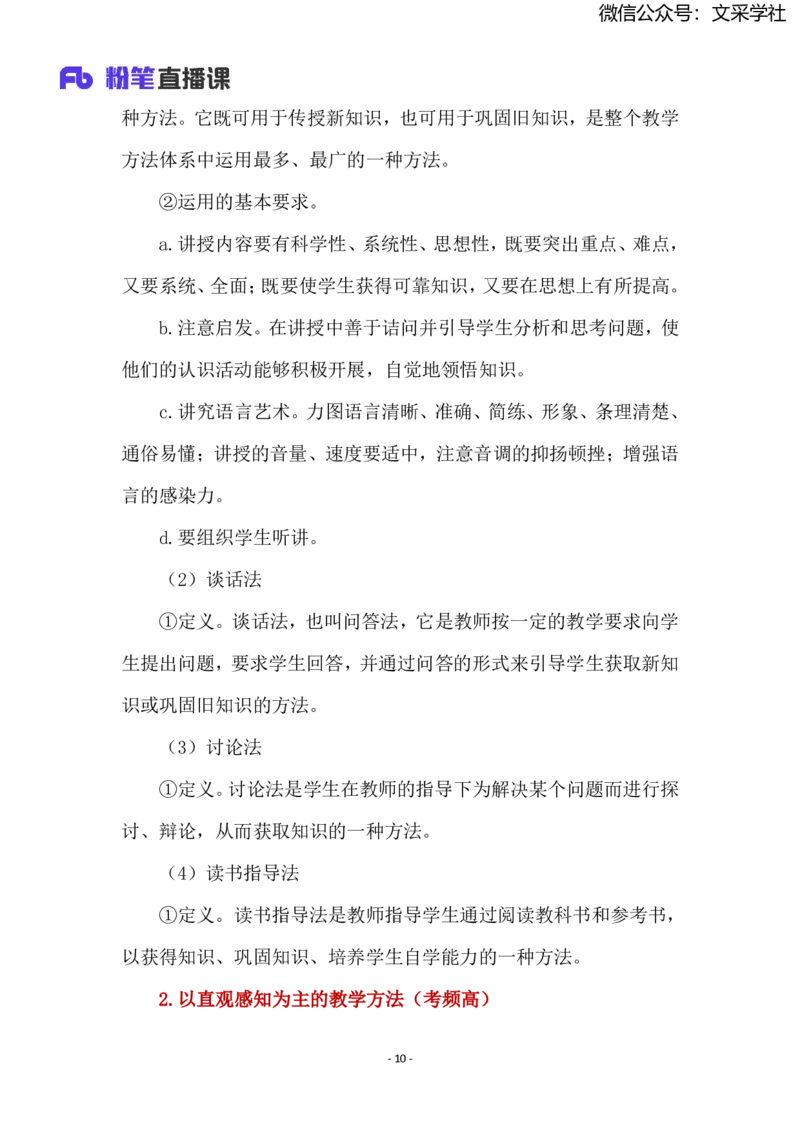 微信公众号：文采学社

Fb 粉笔直播课

种方法。它既可用于传授新知识，也可用于巩固旧知识，是整个教学方法体系中运用最多、最广的一种方法。

②运用的基本要求。

a. 讲授内容要有科学性、系统性、思想性，既要突出重点、难点，又要系统、全面；既要使学生获得可靠知识，又要在思想上有所提高。

b. 注意启发。在讲授中善于诘问并引导学生分析和思考问题，使他们的认识活动能够积极开展，自觉地领悟知识。

c. 讲究语言艺术。力图语言清晰、准确、简练、形象、条理清楚、通俗易懂；讲授的音量、速度要适中，注意音调的抑扬顿挫；增强语言的感染力。

d. 要组织学生听讲。

（2）谈话法

①定义。谈话法，也叫问答法，它是教师按一定的教学要求向学生提出问题，要求学生回答，并通过问答的形式来引导学生获取新知识或巩固旧知识的方法。

（3）讨论法

①定义。讨论法是学生在教师的指导下为解决某个问题而进行探讨、辩论，从而获取知识的一种方法。

（4）读书指导法

①定义。读书指导法是教师指导学生通过阅读教科书和参考书，以获得知识、巩固知识、培养学生自学能力的一种方法。

2. 以直观感知为主的教学方法（考频高）

- 10 -